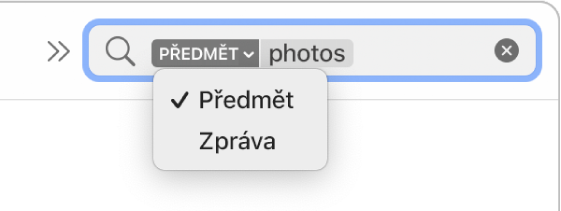 PŘEDMĚT photos

✓ Předmět
Zpráva